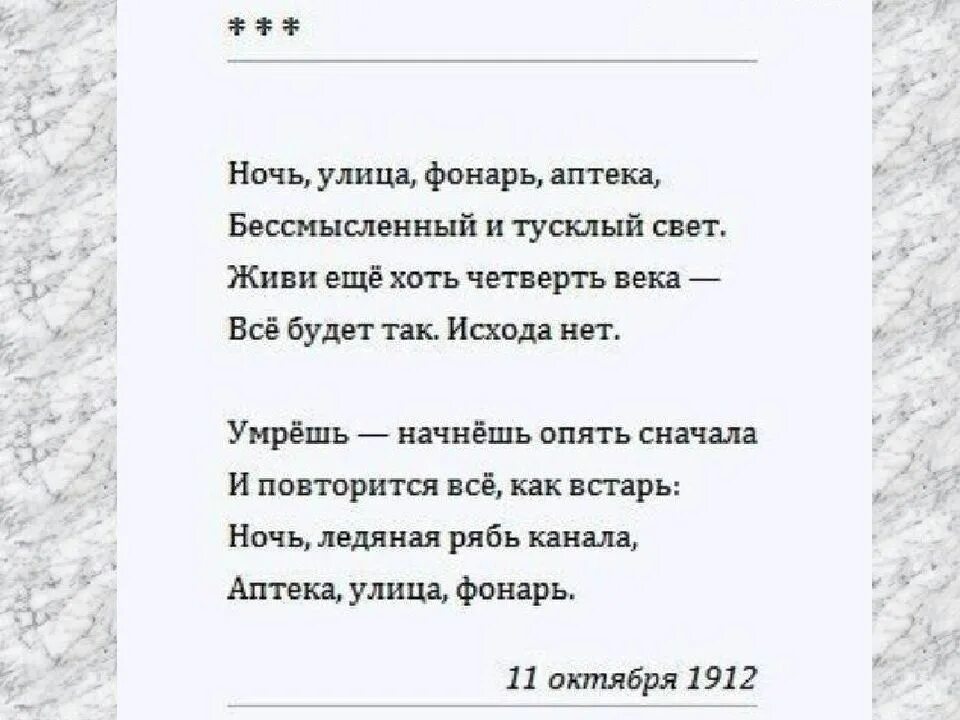 ***

Ночь, улица, фонарь, аптека,
Бессмысленный и тусклый свет.
Живи ещё хоть четверть века —
Всё будет так. Исхода нет.

Умрёшь — начнёшь опять сначала
И повторится всё, как встарь:
Ночь, ледяная рябь канала,
Аптека, улица, фонарь.

11 октября 1912